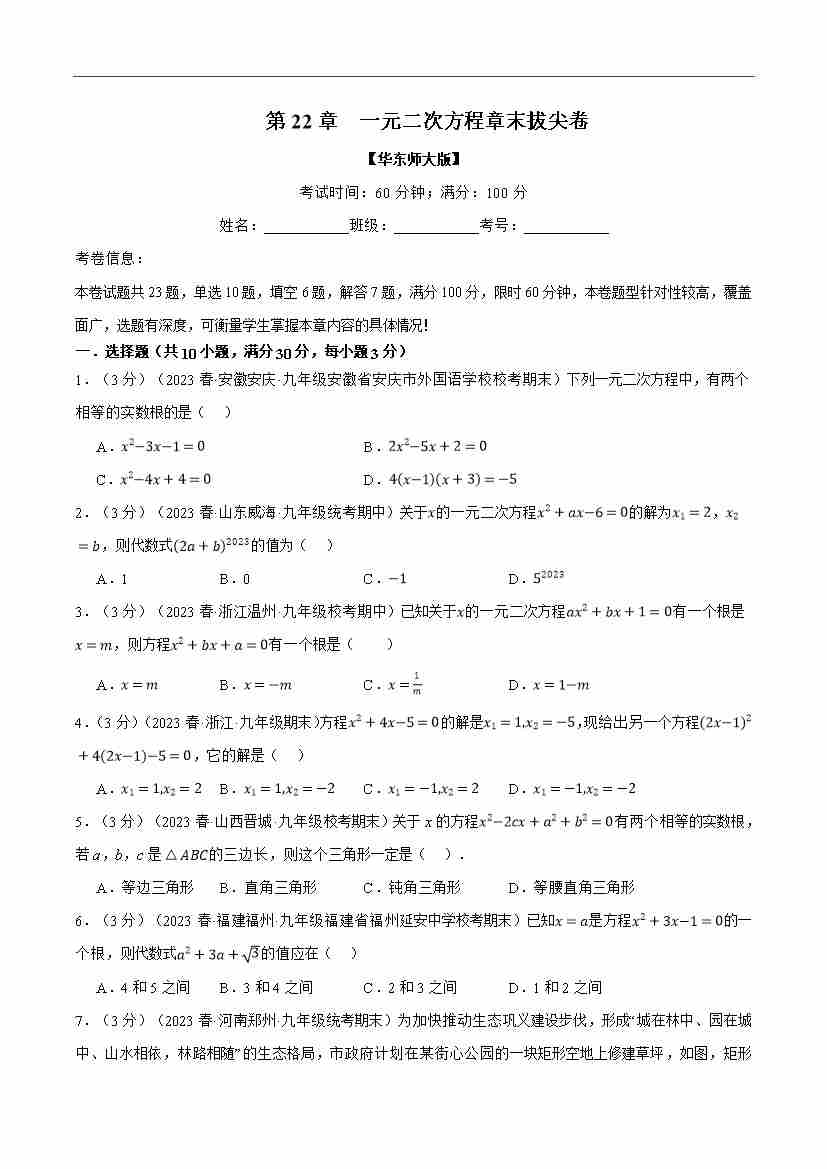 第 22 章　一元二次方程章末拔尖卷

【华东师大版】

考试时间：60 分钟；满分：100 分

姓名：___________班级：___________考号：___________

考卷信息：

本卷试题共 23 题，单选 10 题，填空 6 题，解答 7 题，满分 100 分，限时 60 分钟，本卷题型针对性较高，覆盖面广，选题有深度，可衡量学生掌握本章内容的具体情况!

一．选择题（共 10 小题，满分 30 分，每小题 3 分）

1．（3 分）（2023 春·安徽安庆·九年级安徽省安庆市外国语学校校考期末）下列一元二次方程中，有两个相等的实数根的是（　）

A．$x^2-3x-1=0$　　B．$2x^2-5x+2=0$

C．$x^2-4x+4=0$　　D．$4(x-1)(x+3)=-5$

2．（3 分）（2023 春·山东威海·九年级统考期中）关于$x$的一元二次方程$x^2+ax-6=0$的解为$x_1=2$，$x_2=b$，则代数式$(2a+b)^{2023}$的值为（　）

A．1　　B．0　　C．$-1$　　D．$5^{2023}$

3．（3 分）（2023 春·浙江温州·九年级校考期中）已知关于$x$的一元二次方程$ax^2+bx+1=0$有一个根是$x=m$，则方程$x^2+bx+a=0$有一个根是（　　）

A．$x=m$　　B．$x=-m$　　C．$x=\frac{1}{m}$　　D．$x=1-m$

4．（3 分）（2023 春·浙江·九年级期末）方程$x^2+4x-5=0$的解是$x_1=1,x_2=-5$，现给出另一个方程$(2x-1)^2+4(2x-1)-5=0$，它的解是（　）

A．$x_1=1,x_2=2$　B．$x_1=1,x_2=-2$　C．$x_1=-1,x_2=2$　D．$x_1=-1,x_2=-2$

5．（3 分）（2023 春·山西晋城·九年级校考期末）关于 $x$ 的方程$x^2-2cx+a^2+b^2=0$有两个相等的实数根，若$a$，$b$，$c$是$\triangle ABC$的三边长，则这个三角形一定是（　）．

A．等边三角形　B．直角三角形　C．钝角三角形　D．等腰直角三角形

6．（3 分）（2023 春·福建福州·九年级福建省福州延安中学校考期末）已知$x=a$是方程$x^2+3x-1=0$的一个根，则代数式$a^2+3a+\sqrt{3}$的值应在（　）

A．4 和 5 之间　B．3 和 4 之间　C．2 和 3 之间　D．1 和 2 之间

7．（3 分）（2023 春·河南郑州·九年级统考期末）为加快推动生态巩义建设步伐，形成“城在林中、园在城中、山水相依，林路相随”的生态格局，市政府计划在某街心公园的一块矩形空地上修建草坪，如图，矩形